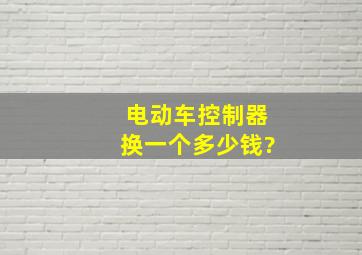 电动车控制器
换一个多少钱?